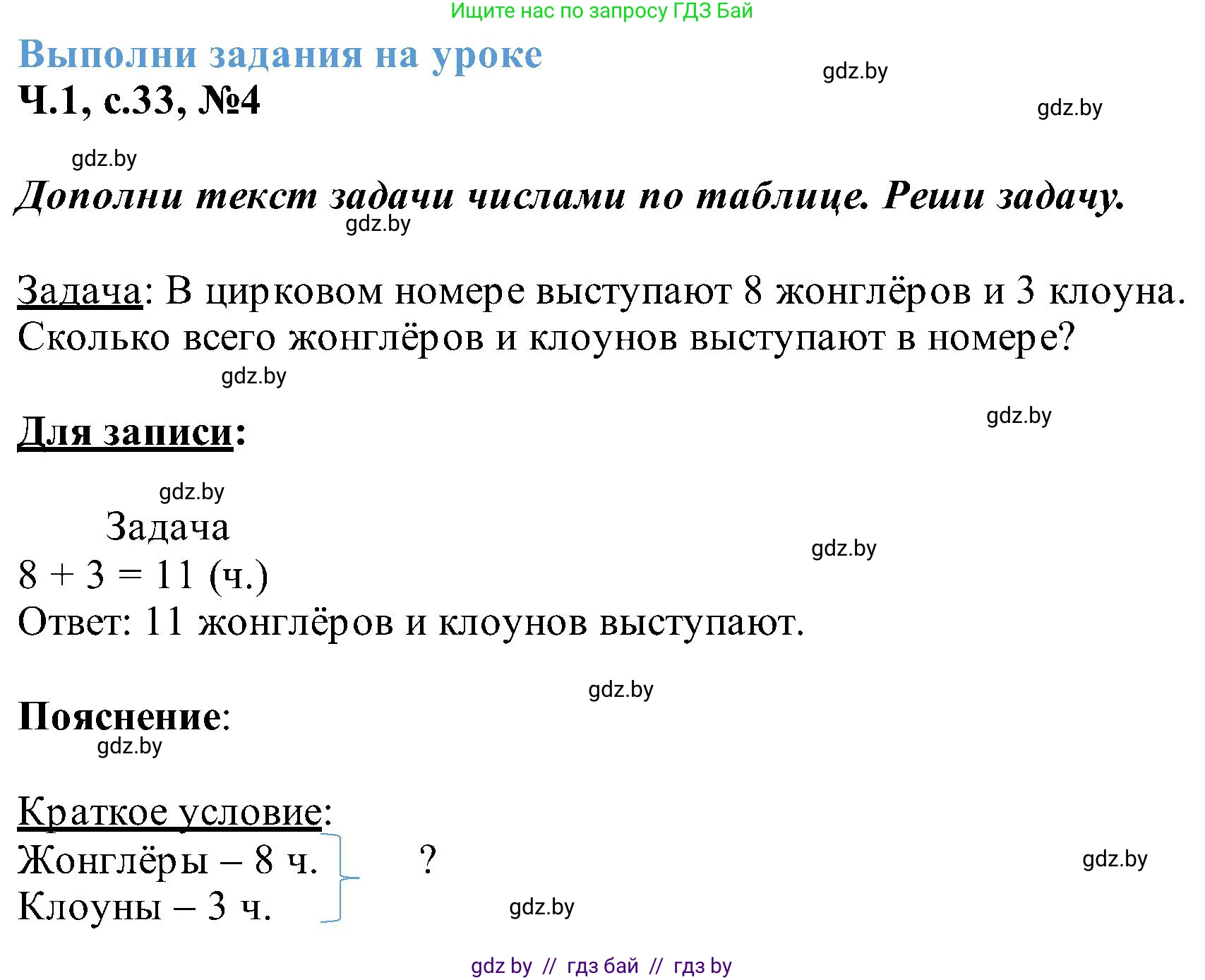 Ищите нас по запросу ГДЗ Бай

Выполни задания на уроке

gdz.by

Ч.1, с.33, №4

gdz.by

gdz.by

Дополни текст задачи числами по таблице. Реши задачу.

gdz.by

Задача: В цирковом номере выступают 8 жонглёров и 3 клоуна. Сколько всего жонглёров и клоунов выступают в номере?

gdz.by

gdz.by

Для записи:

gdz.by

Задача

gdz.by

$8 + 3 = 11$ (ч.)

Ответ: 11 жонглёров и клоунов выступают.

gdz.by

Пояснение:

gdz.by

Краткое условие:

Жонглёры – 8 ч. ?

gdz.by

Клоуны – 3 ч.

gdz.by

gdz by // гдз бай // гдз by